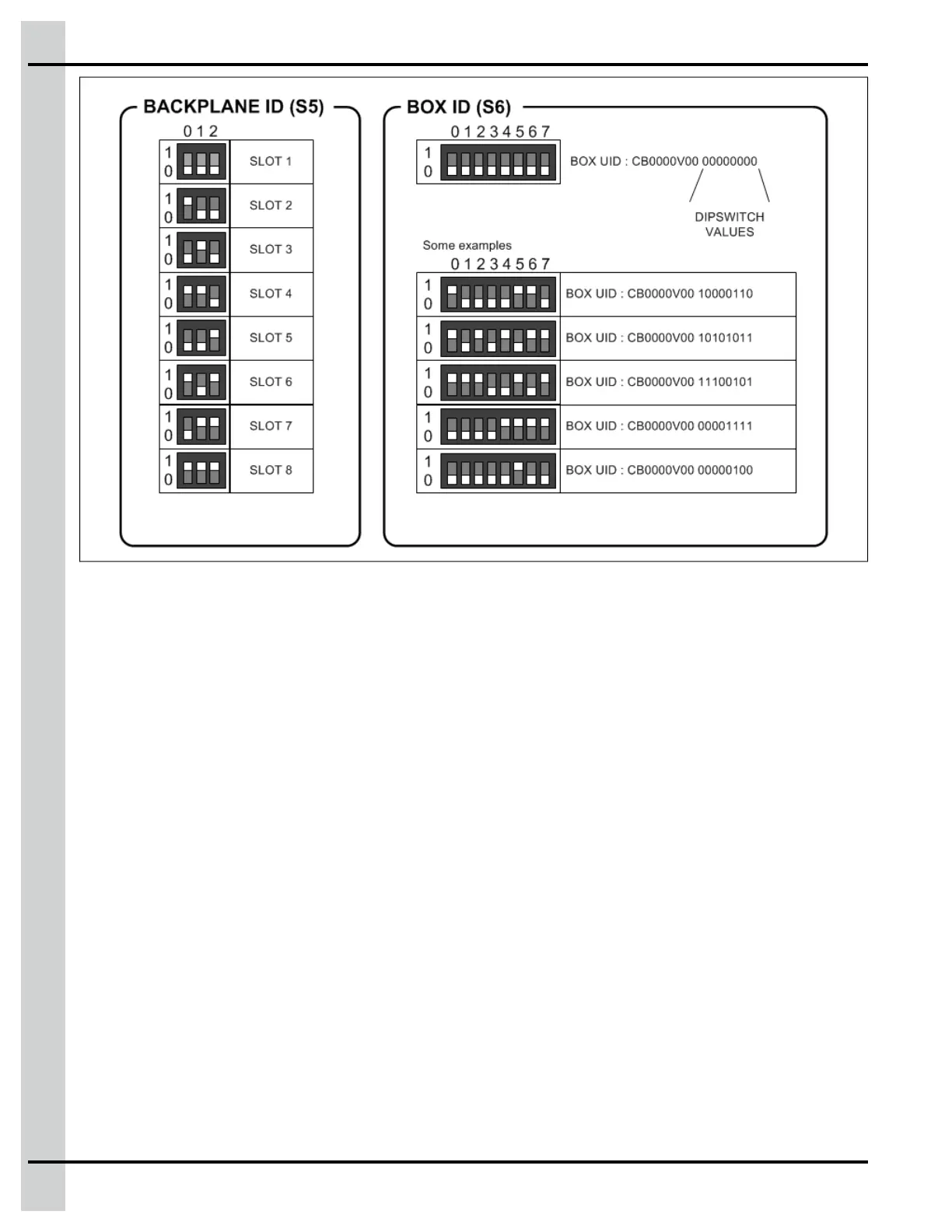 BACKPLANE ID (S5)

0 1 2

| | |
|---|---|
| 1 0 | SLOT 1 |
| 1 0 | SLOT 2 |
| 1 0 | SLOT 3 |
| 1 0 | SLOT 4 |
| 1 0 | SLOT 5 |
| 1 0 | SLOT 6 |
| 1 0 | SLOT 7 |
| 1 0 | SLOT 8 |

BOX ID (S6)

0 1 2 3 4 5 6 7

1 0 BOX UID : CB0000V00 00000000

DIPSWITCH VALUES

Some examples

0 1 2 3 4 5 6 7

| | |
|---|---|
| 1 0 | BOX UID : CB0000V00 10000110 |
| 1 0 | BOX UID : CB0000V00 10101011 |
| 1 0 | BOX UID : CB0000V00 11100101 |
| 1 0 | BOX UID : CB0000V00 00001111 |
| 1 0 | BOX UID : CB0000V00 00000100 |